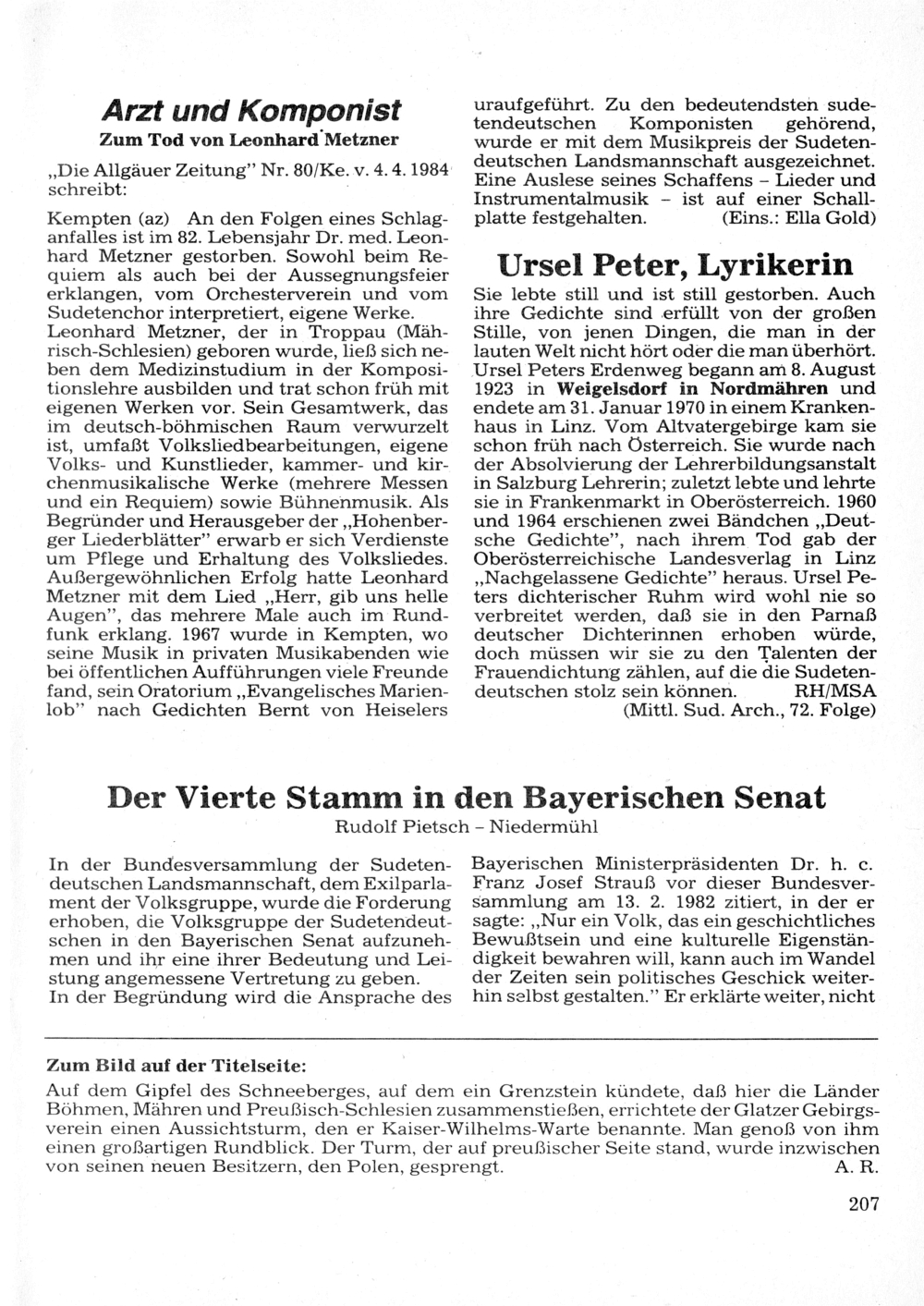 Arzt und Komponist
Zum Tod von Leonhard Metzner

„Die Allgäuer Zeitung" Nr. 80/Ke. v. 4. 4. 1984 schreibt:

Kempten (az) An den Folgen eines Schlaganfalles ist im 82. Lebensjahr Dr. med. Leonhard Metzner gestorben. Sowohl beim Requiem als auch bei der Aussegnungsfeier erklangen, vom Orchesterverein und vom Sudetenchor interpretiert, eigene Werke. Leonhard Metzner, der in Troppau (Mährisch-Schlesien) geboren wurde, ließ sich neben dem Medizinstudium in der Kompositionslehre ausbilden und trat schon früh mit eigenen Werken vor. Sein Gesamtwerk, das im deutsch-böhmischen Raum verwurzelt ist, umfaßt Volksliedbearbeitungen, eigene Volks- und Kunstlieder, kammer- und kirchenmusikalische Werke (mehrere Messen und ein Requiem) sowie Bühnenmusik. Als Begründer und Herausgeber der „Hohenberger Liederblätter" erwarb er sich Verdienste um Pflege und Erhaltung des Volksliedes. Außergewöhnlichen Erfolg hatte Leonhard Metzner mit dem Lied „Herr, gib uns helle Augen", das mehrere Male auch im Rundfunk erklang. 1967 wurde in Kempten, wo seine Musik in privaten Musikabenden wie bei öffentlichen Aufführungen viele Freunde fand, sein Oratorium „Evangelisches Marienlob" nach Gedichten Bernt von Heiselers uraufgeführt. Zu den bedeutendsten sudetendeutschen Komponisten gehörend, wurde er mit dem Musikpreis der Sudetendeutschen Landsmannschaft ausgezeichnet. Eine Auslese seines Schaffens – Lieder und Instrumentalmusik – ist auf einer Schallplatte festgehalten. (Eins.: Ella Gold)

Ursel Peter, Lyrikerin

Sie lebte still und ist still gestorben. Auch ihre Gedichte sind erfüllt von der großen Stille, von jenen Dingen, die man in der lauten Welt nicht hört oder die man überhört. Ursel Peters Erdenweg begann am 8. August 1923 in Weigelsdorf in Nordmähren und endete am 31. Januar 1970 in einem Krankenhaus in Linz. Vom Altvatergebirge kam sie schon früh nach Österreich. Sie wurde nach der Absolvierung der Lehrerbildungsanstalt in Salzburg Lehrerin; zuletzt lebte und lehrte sie in Frankenmarkt in Oberösterreich. 1960 und 1964 erschienen zwei Bändchen „Deutsche Gedichte", nach ihrem Tod gab der Oberösterreichische Landesverlag in Linz „Nachgelassene Gedichte" heraus. Ursel Peters dichterischer Ruhm wird wohl nie so verbreitet werden, daß sie in den Parnaß deutscher Dichterinnen erhoben würde, doch müssen wir sie zu den Talenten der Frauendichtung zählen, auf die die Sudetendeutschen stolz sein können. RH/MSA
(Mittl. Sud. Arch., 72. Folge)

Der Vierte Stamm in den Bayerischen Senat
Rudolf Pietsch – Niedermühl

In der Bundesversammlung der Sudetendeutschen Landsmannschaft, dem Exilparlament der Volksgruppe, wurde die Forderung erhoben, die Volksgruppe der Sudetendeutschen in den Bayerischen Senat aufzunehmen und ihr eine ihrer Bedeutung und Leistung angemessene Vertretung zu geben.
In der Begründung wird die Ansprache des Bayerischen Ministerpräsidenten Dr. h. c. Franz Josef Strauß vor dieser Bundesversammlung am 13. 2. 1982 zitiert, in der er sagte: „Nur ein Volk, das ein geschichtliches Bewußtsein und eine kulturelle Eigenständigkeit bewahren will, kann auch im Wandel der Zeiten sein politisches Geschick weiterhin selbst gestalten." Er erklärte weiter, nicht

Zum Bild auf der Titelseite:
Auf dem Gipfel des Schneeberges, auf dem ein Grenzstein kündete, daß hier die Länder Böhmen, Mähren und Preußisch-Schlesien zusammenstießen, errichtete der Glatzer Gebirgsverein einen Aussichtsturm, den er Kaiser-Wilhelms-Warte benannte. Man genoß von ihm einen großartigen Rundblick. Der Turm, der auf preußischer Seite stand, wurde inzwischen von seinen neuen Besitzern, den Polen, gesprengt. A. R.

207